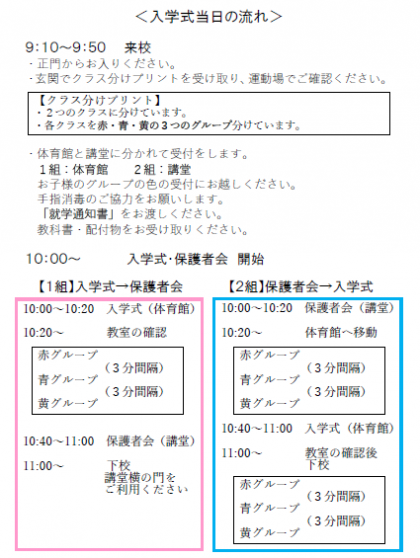 ＜入学式当日の流れ＞

9:10～9:50　来校
・正門からお入りください。
・玄関でクラス分けプリントを受け取り、運動場でご確認ください。

【クラス分けプリント】
・２つのクラスに分けています。
・各クラスを赤・青・黄の３つのグループ分けています。

・体育館と講堂に分かれて受付をします。
１組：体育館　２組：講堂
お子様のグループの色の受付にお越しください。
手指消毒のご協力をお願いします。
「就学通知書」をお渡しください。
教科書・配付物をお受け取りください。

10:00～　入学式･保護者会　開始

【1組】入学式→保護者会

10:00～10:20　入学式（体育館）
10:20～　教室の確認

赤グループ
（３分間隔）
青グループ
（３分間隔）
黄グループ

10:40～11:00　保護者会（講堂）
11:00～　下校
講堂横の門を
ご利用ください

【2組】保護者会→入学式

10:00～10:20　保護者会（講堂）
10:20～　体育館へ移動

赤グループ
（３分間隔）
青グループ
（３分間隔）
黄グループ

10:40～11:00　入学式（体育館）
11:00～　教室の確認後
下校

赤グループ
（３分間隔）
青グループ
（３分間隔）
黄グループ